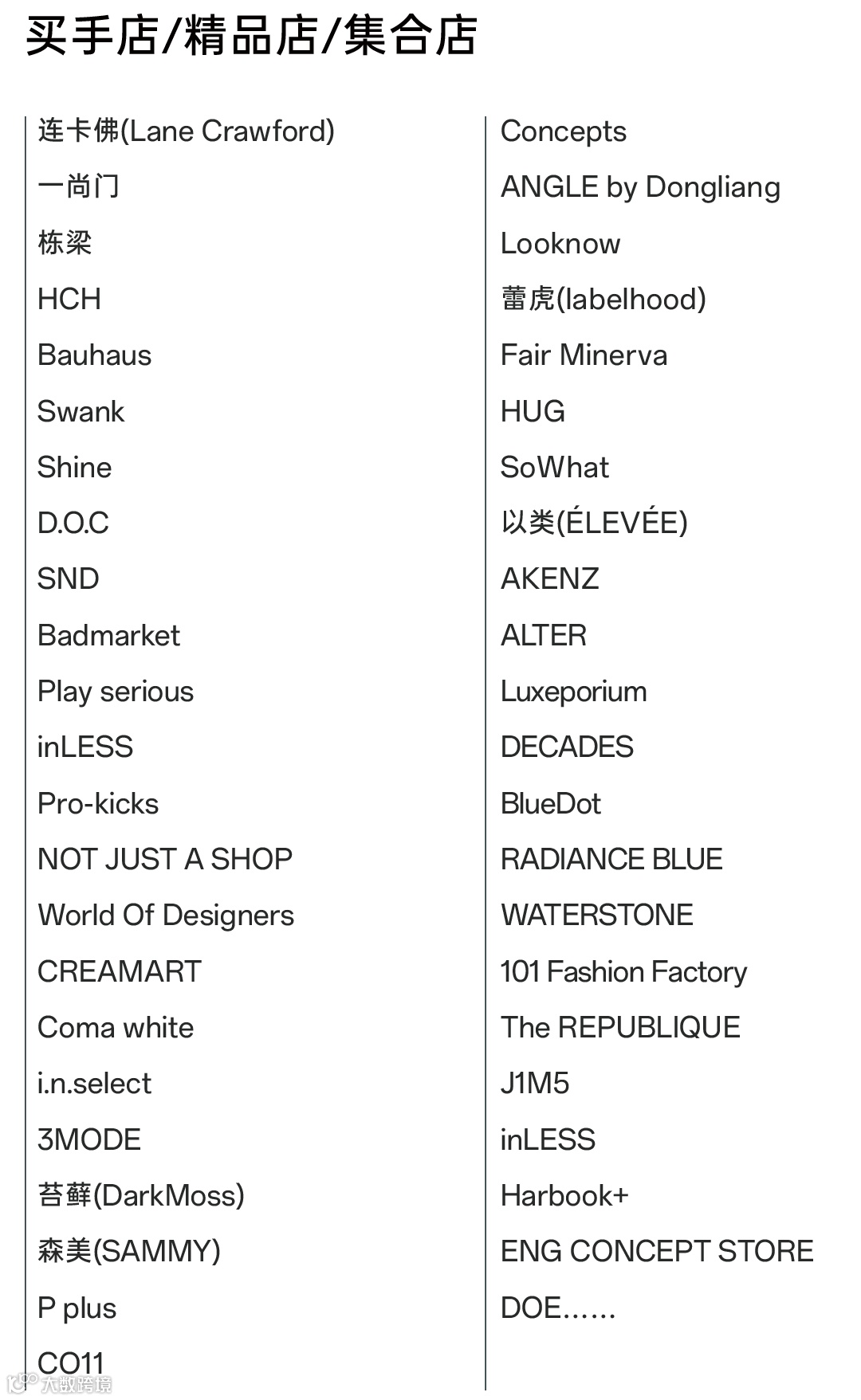 买手店/精品店/集合店

连卡佛(Lane Crawford)

一尚门

栋梁

HCH

Bauhaus

Swank

Shine

D.O.C

SND

Badmarket

Play serious

inLESS

Pro-kicks

NOT JUST A SHOP

World Of Designers

CREAMART

Coma white

i.n.select

3MODE

苔藓(DarkMoss)

森美(SAMMY)

P plus

CO11

Concepts

ANGLE by Dongliang

Looknow

蕾虎(labelhood)

Fair Minerva

HUG

SoWhat

以类(ÉLEVÉE)

AKENZ

ALTER

Luxeporium

DECADES

BlueDot

RADIANCE BLUE

WATERSTONE

101 Fashion Factory

The REPUBLIQUE

J1M5

inLESS

Harbook+

ENG CONCEPT STORE

DOE......

大数跨境